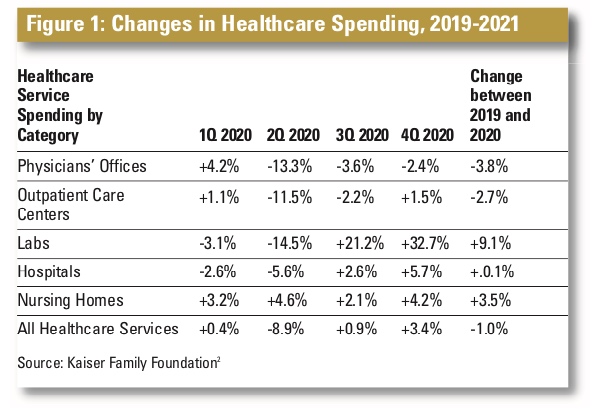 Figure 1: Changes in Healthcare Spending, 2019-2021

| Healthcare Service Spending by Category | 1Q 2020 | 2Q 2020 | 3Q 2020 | 4Q 2020 | Change between 2019 and 2020 |
|---|---|---|---|---|---|
| Physicians' Offices | +4.2% | -13.3% | -3.6% | -2.4% | -3.8% |
| Outpatient Care Centers | +1.1% | -11.5% | -2.2% | +1.5% | -2.7% |
| Labs | -3.1% | -14.5% | +21.2% | +32.7% | +9.1% |
| Hospitals | -2.6% | -5.6% | +2.6% | +5.7% | +.0.1% |
| Nursing Homes | +3.2% | +4.6% | +2.1% | +4.2% | +3.5% |
| All Healthcare Services | +0.4% | -8.9% | +0.9% | +3.4% | -1.0% |

Source: Kaiser Family Foundation$^2$